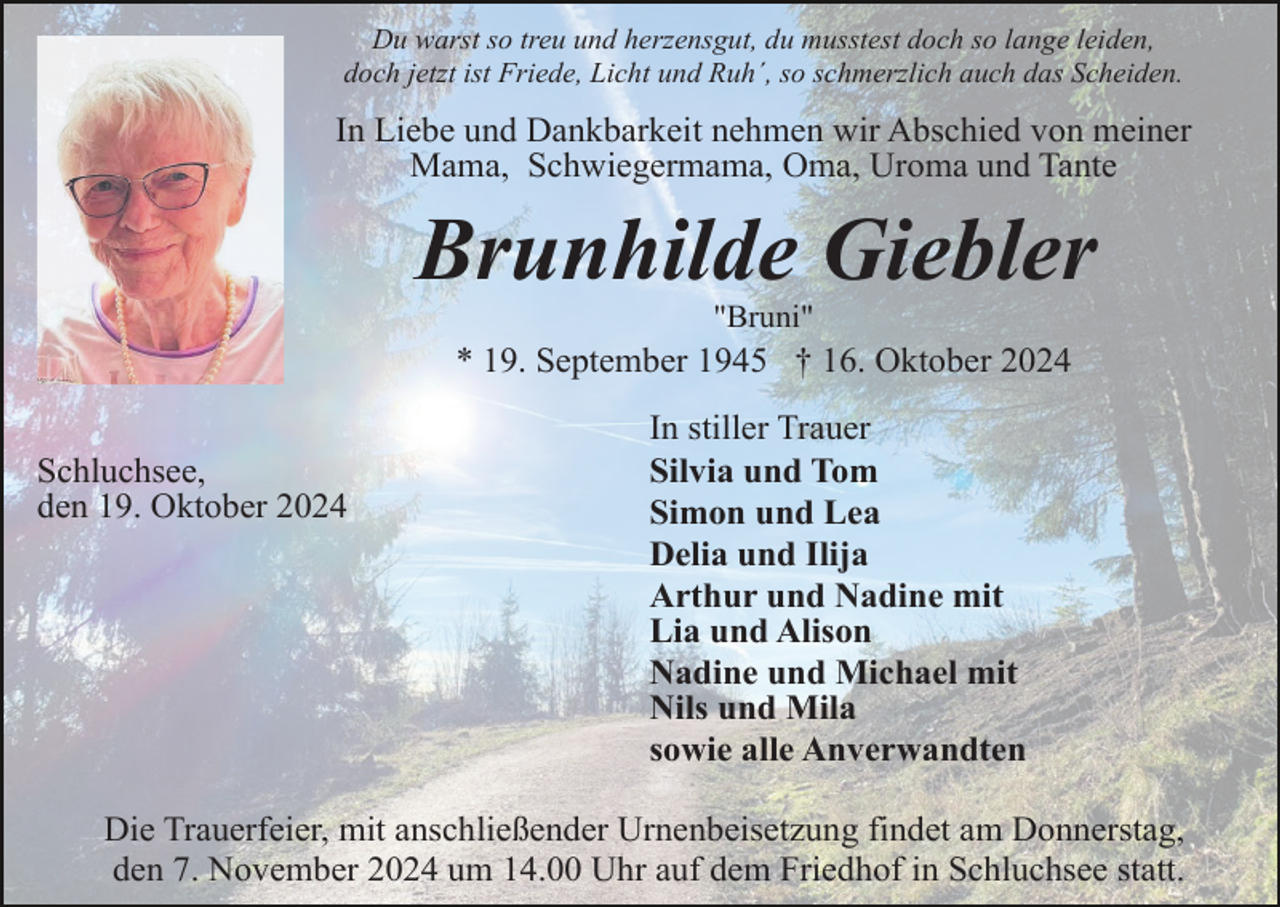 Du warst so treu und herzensgut, du musstest doch so lange leiden, doch jetzt ist Friede, Licht und Ruh´, so schmerzlich auch das Scheiden.

In Liebe und Dankbarkeit nehmen wir Abschied von meiner Mama, Schwiegermama, Oma, Uroma und Tante

Brunhilde Giebler

"Bruni"

* 19. September 1945 † 16. Oktober 2024

Schluchsee, den 19. Oktober 2024

In stiller Trauer
Silvia und Tom
Simon und Lea
Delia und Ilija
Arthur und Nadine mit Lia und Alison
Nadine und Michael mit Nils und Mila
sowie alle Anverwandten

Die Trauerfeier, mit anschließender Urnenbeisetzung findet am Donnerstag, den 7. November 2024 um 14.00 Uhr auf dem Friedhof in Schluchsee statt.